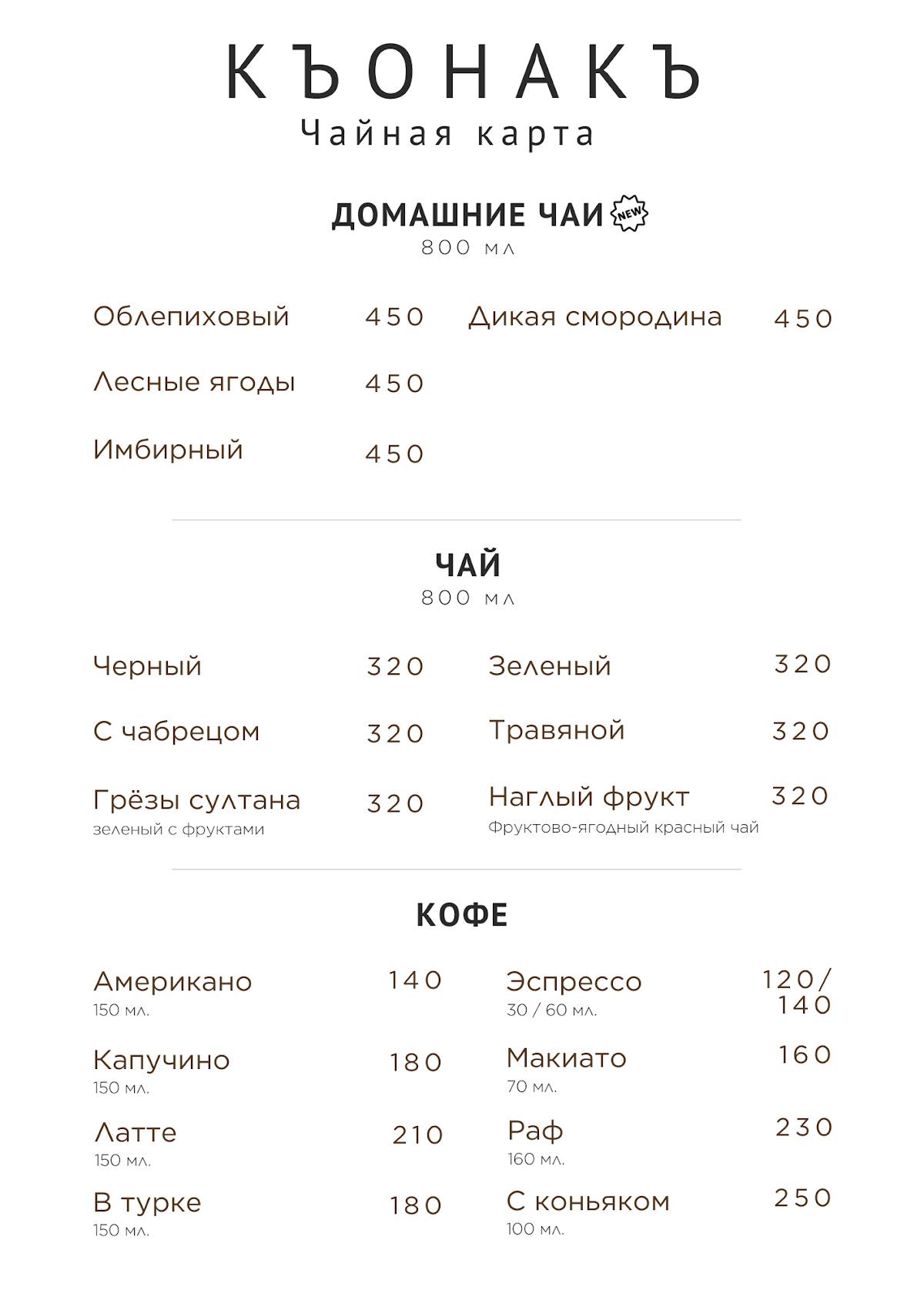 КЪОНАКЪ
Чайная карта

ДОМАШНИЕ ЧАИ NEW
800 мл

Облепиховый 450
Лесные ягоды 450
Имбирный 450

Дикая смородина 450

ЧАЙ
800 мл

Черный 320
С чабрецом 320
Грёзы султана 320
зеленый с фруктами

Зеленый 320
Травяной 320
Наглый фрукт 320
Фруктово-ягодный красный чай

КОФЕ

Американо 140
150 мл.
Капучино 180
150 мл.
Латте 210
150 мл.
В турке 180
150 мл.

Эспрессо 120/140
30 / 60 мл.
Макиато 160
70 мл.
Раф 230
160 мл.
С коньяком 250
100 мл.